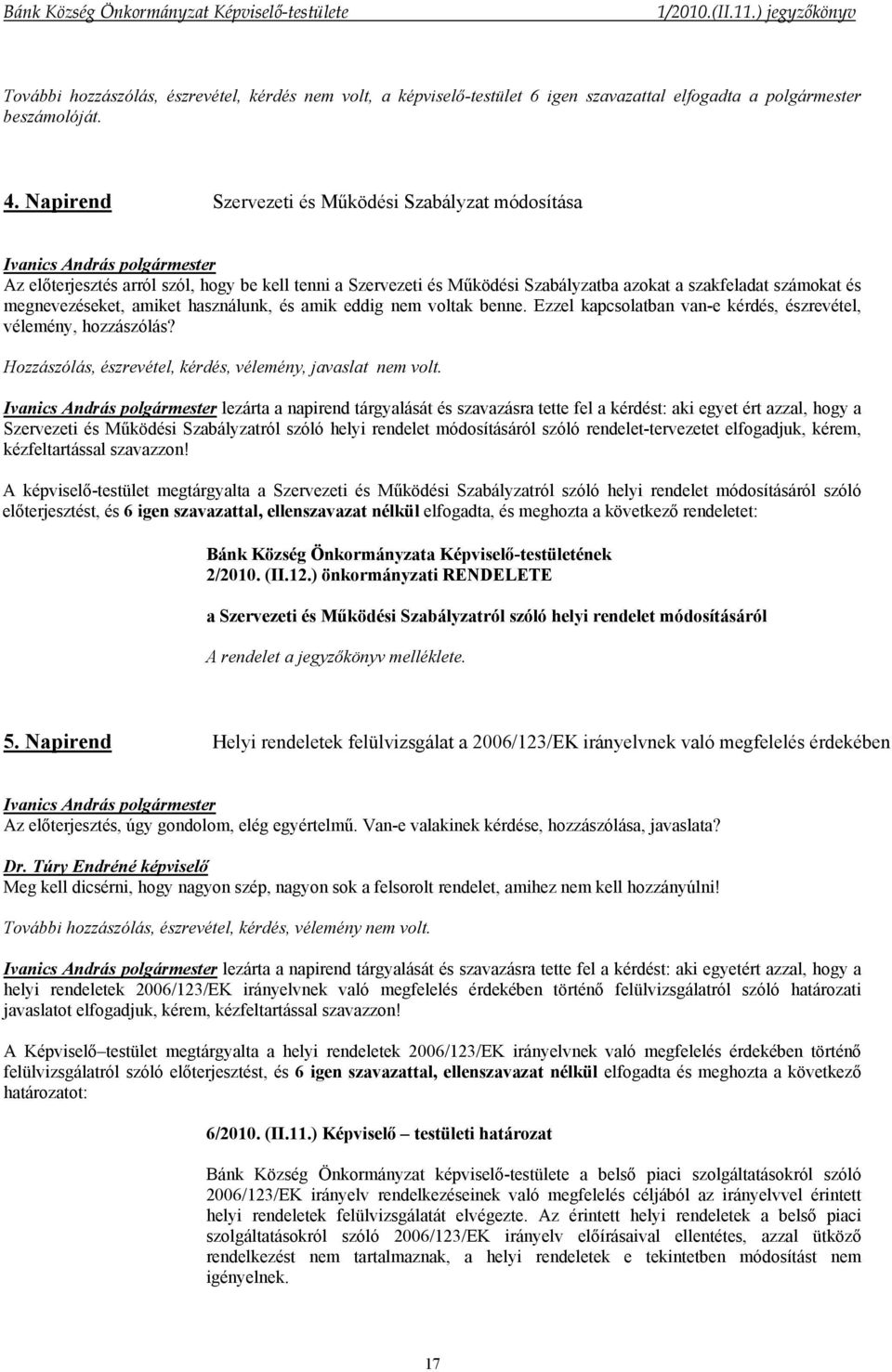 Bánk Község Önkormányzat Képviselő-testülete 1/2010.(II.11.) jegyzőkönyv

További hozzászólás, észrevétel, kérdés nem volt, a képviselő-testület 6 igen szavazattal elfogadta a polgármester beszámolóját.

4. Napirend Szervezeti és Működési Szabályzat módosítása

Ivanics András polgármester
Az előterjesztés arról szól, hogy be kell tenni a Szervezeti és Működési Szabályzatba azokat a szakfeladat számokat és megnevezéseket, amiket használunk, és amik eddig nem voltak benne. Ezzel kapcsolatban van-e kérdés, észrevétel, vélemény, hozzászólás?
Hozzászólás, észrevétel, kérdés, vélemény, javaslat nem volt.

Ivanics András polgármester lezárta a napirend tárgyalását és szavazásra tette fel a kérdést: aki egyet ért azzal, hogy a Szervezeti és Működési Szabályzatról szóló helyi rendelet módosításáról szóló rendelet-tervezetet elfogadjuk, kérem, kézfeltartással szavazzon!

A képviselő-testület megtárgyalta a Szervezeti és Működési Szabályzatról szóló helyi rendelet módosításáról szóló előterjesztést, és 6 igen szavazattal, ellenszavazat nélkül elfogadta, és meghozta a következő rendeletet:

Bánk Község Önkormányzata Képviselő-testületének
2/2010. (II.12.) önkormányzati RENDELETE

a Szervezeti és Működési Szabályzatról szóló helyi rendelet módosításáról

A rendelet a jegyzőkönyv melléklete.

5. Napirend Helyi rendeletek felülvizsgálat a 2006/123/EK irányelvnek való megfelelés érdekében

Ivanics András polgármester
Az előterjesztés, úgy gondolom, elég egyértelmű. Van-e valakinek kérdése, hozzászólása, javaslata?

Dr. Túry Endréné képviselő
Meg kell dicsérni, hogy nagyon szép, nagyon sok a felsorolt rendelet, amihez nem kell hozzányúlni!

További hozzászólás, észrevétel, kérdés, vélemény nem volt.

Ivanics András polgármester lezárta a napirend tárgyalását és szavazásra tette fel a kérdést: aki egyetért azzal, hogy a helyi rendeletek 2006/123/EK irányelvnek való megfelelés érdekében történő felülvizsgálatról szóló határozati javaslatot elfogadjuk, kérem, kézfeltartással szavazzon!

A Képviselő–testület megtárgyalta a helyi rendeletek 2006/123/EK irányelvnek való megfelelés érdekében történő felülvizsgálatról szóló előterjesztést, és 6 igen szavazattal, ellenszavazat nélkül elfogadta és meghozta a következő határozatot:

6/2010. (II.11.) Képviselő – testületi határozat

Bánk Község Önkormányzat képviselő-testülete a belső piaci szolgáltatásokról szóló 2006/123/EK irányelv rendelkezéseinek való megfelelés céljából az irányelvvel érintett helyi rendeletek felülvizsgálatát elvégezte. Az érintett helyi rendeletek a belső piaci szolgáltatásokról szóló 2006/123/EK irányelv előírásaival ellentétes, azzal ütköző rendelkezést nem tartalmaznak, a helyi rendeletek e tekintetben módosítást nem igényelnek.

17